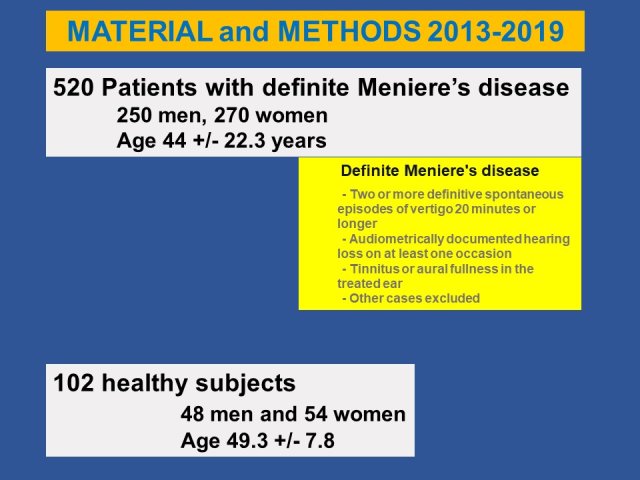 MATERIAL and METHODS 2013-2019

520 Patients with definite Meniere’s disease
250 men, 270 women
Age 44 +/- 22.3 years

Definite Meniere's disease

- Two or more definitive spontaneous episodes of vertigo 20 minutes or longer
- Audiometrically documented hearing loss on at least one occasion
- Tinnitus or aural fullness in the treated ear
- Other cases excluded

102 healthy subjects
48 men and 54 women
Age 49.3 +/- 7.8